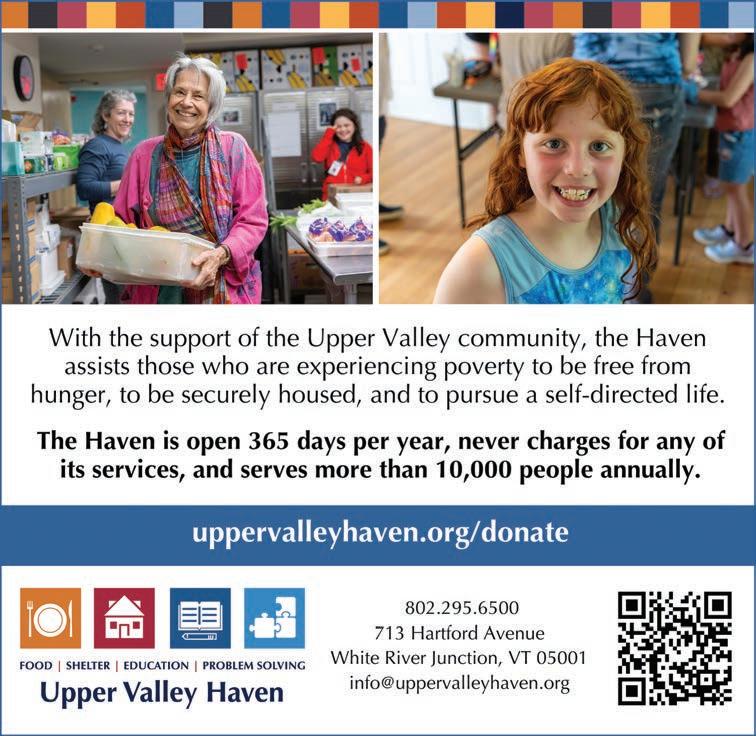 With the support of the Upper Valley community, the Haven assists those who are experiencing poverty to be free from hunger, to be securely housed, and to pursue a self-directed life.

The Haven is open 365 days per year, never charges for any of its services, and serves more than 10,000 people annually.

uppervalleyhaven.org/donate

FOOD | SHELTER | EDUCATION | PROBLEM SOLVING
Upper Valley Haven

802.295.6500
713 Hartford Avenue
White River Junction, VT 05001
info@uppervalleyhaven.org